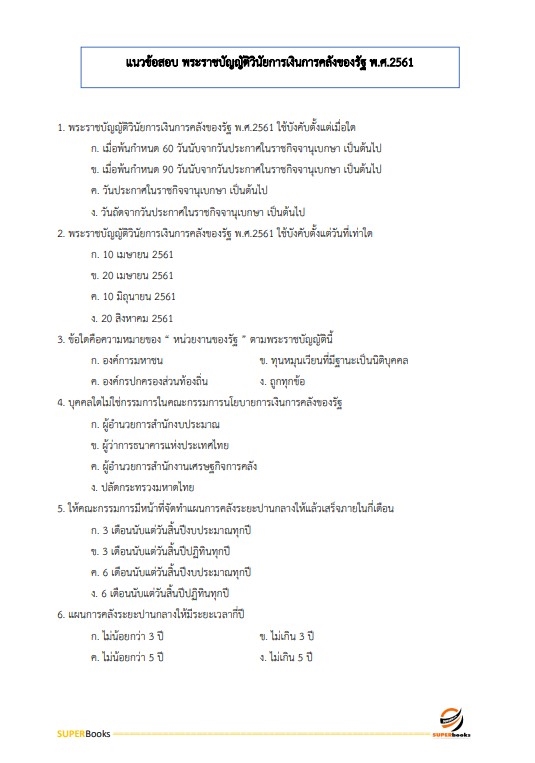 แนวข้อสอบ พระราชบัญญัติวินัยการเงินการคลังของรัฐ พ.ศ.2561

1. พระราชบัญญัติวินัยการเงินการคลังของรัฐ พ.ศ.2561 ใช้บังคับตั้งแต่เมื่อใด

ก. เมื่อพ้นกำหนด 60 วันนับจากวันประกาศในราชกิจจานุเบกษา เป็นต้นไป

ข. เมื่อพ้นกำหนด 90 วันนับจากวันประกาศในราชกิจจานุเบกษา เป็นต้นไป

ค. วันประกาศในราชกิจจานุเบกษา เป็นต้นไป

ง. วันถัดจากวันประกาศในราชกิจจานุเบกษา เป็นต้นไป

2. พระราชบัญญัติวินัยการเงินการคลังของรัฐ พ.ศ.2561 ใช้บังคับตั้งแต่วันที่เท่าใด

ก. 10 เมษายน 2561

ข. 20 เมษายน 2561

ค. 10 มิถุนายน 2561

ง. 20 สิงหาคม 2561

3. ข้อใดคือความหมายของ " หน่วยงานของรัฐ " ตามพระราชบัญญัตินี้

ก. องค์การมหาชน

ข. ทุนหมุนเวียนที่มีฐานะเป็นนิติบุคคล

ค. องค์กรปกครองส่วนท้องถิ่น

ง. ถูกทุกข้อ

4. บุคคลใดไม่ใช่กรรมการในคณะกรรมการนโยบายการเงินการคลังของรัฐ

ก. ผู้อำนวยการสำนักงบประมาณ

ข. ผู้ว่าการธนาคารแห่งประเทศไทย

ค. ผู้อำนวยการสำนักงานเศรษฐกิจการคลัง

ง. ปลัดกระทรวงมหาดไทย

5. ให้คณะกรรมการมีหน้าที่จัดทำแผนการคลังระยะปานกลางให้แล้วเสร็จภายในกี่เดือน

ก. 3 เดือนนับแต่วันสิ้นปีงบประมาณทุกปี

ข. 3 เดือนนับแต่วันสิ้นปีปฏิทินทุกปี

ค. 6 เดือนนับแต่วันสิ้นปีงบประมาณทุกปี

ง. 6 เดือนนับแต่วันสิ้นปีปฏิทินทุกปี

6. แผนการคลังระยะปานกลางให้มีระยะเวลากี่ปี

ก. ไม่น้อยกว่า 3 ปี

ข. ไม่เกิน 3 ปี

ค. ไม่น้อยกว่า 5 ปี

ง. ไม่เกิน 5 ปี

SUPERBooks

SUPERbooks